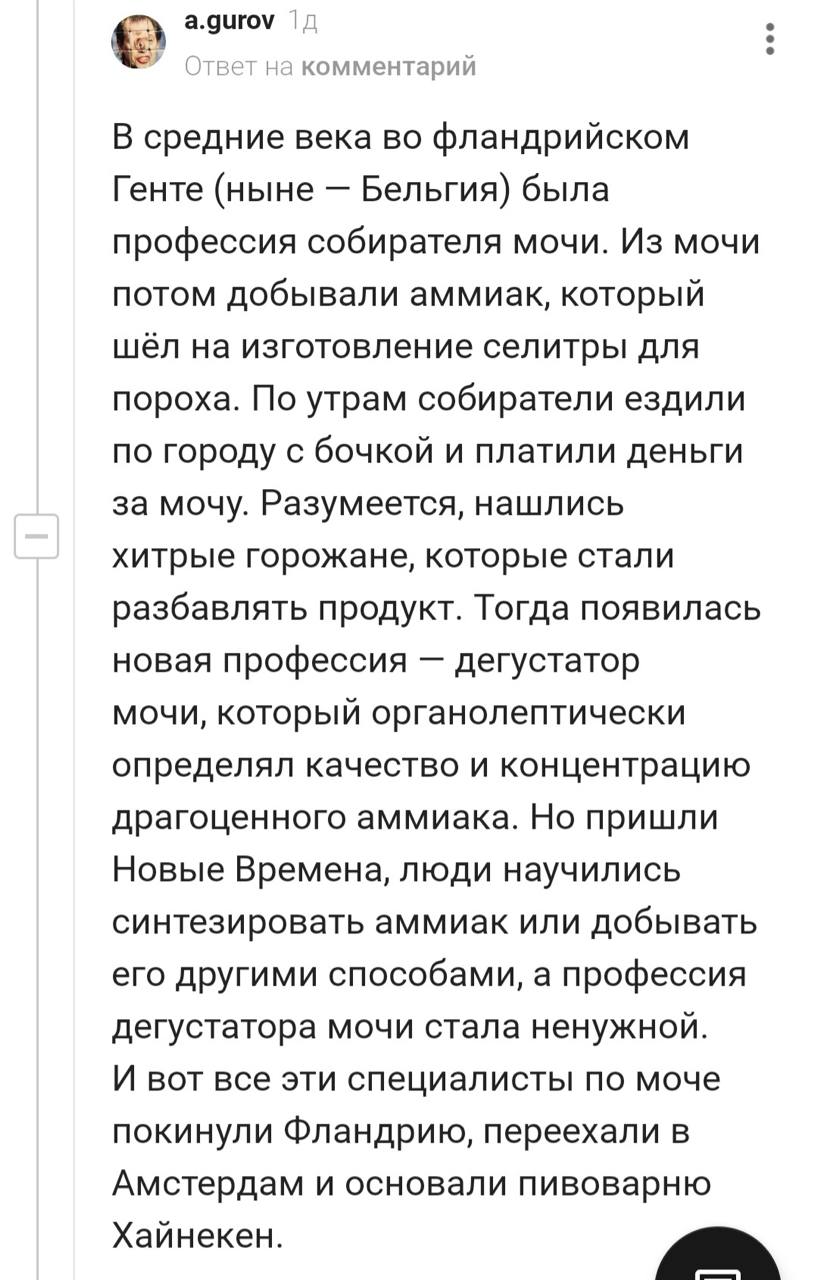 a.gurov 1д
Ответ на комментарий

В средние века во фландрийском Генте (ныне — Бельгия) была профессия собирателя мочи. Из мочи потом добывали аммиак, который шёл на изготовление селитры для пороха. По утрам собиратели ездили по городу с бочкой и платили деньги за мочу. Разумеется, нашлись хитрые горожане, которые стали разбавлять продукт. Тогда появилась новая профессия — дегустатор мочи, который органолептически определял качество и концентрацию драгоценного аммиака. Но пришли Новые Времена, люди научились синтезировать аммиак или добывать его другими способами, а профессия дегустатора мочи стала ненужной.
И вот все эти специалисты по моче покинули Фландрию, переехали в Амстердам и основали пивоварню Хайнекен.